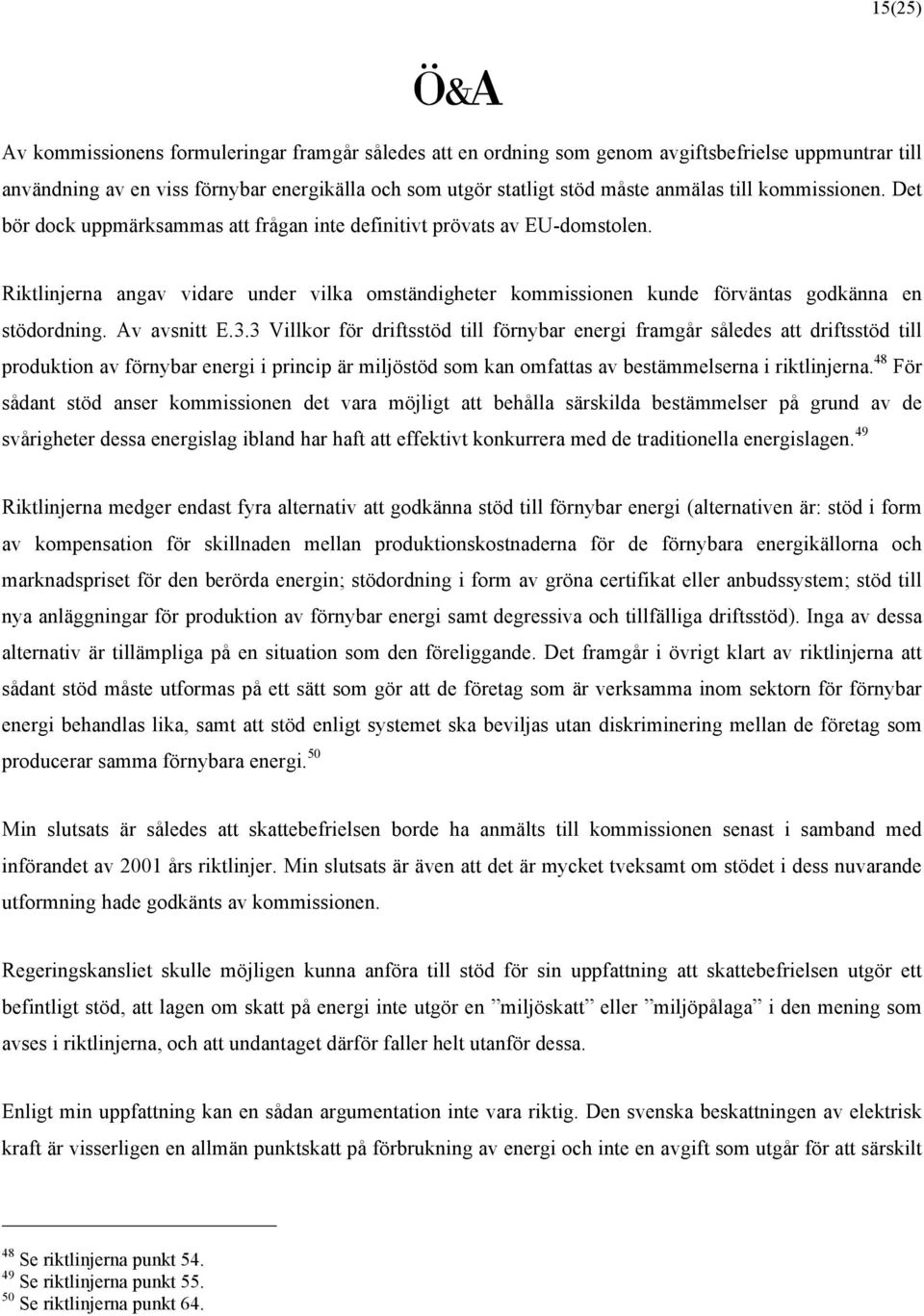 15(25)

Ö&A

Av kommissionens formuleringar framgår således att en ordning som genom avgiftsbefrielse uppmuntrar till användning av en viss förnybar energikälla och som utgör statligt stöd måste anmälas till kommissionen. Det bör dock uppmärksammas att frågan inte definitivt prövats av EU-domstolen.

Riktlinjerna angav vidare under vilka omständigheter kommissionen kunde förväntas godkänna en stödordning. Av avsnitt E.3.3 Villkor för driftsstöd till förnybar energi framgår således att driftsstöd till produktion av förnybar energi i princip är miljöstöd som kan omfattas av bestämmelserna i riktlinjerna.$^{48}$ För sådant stöd anser kommissionen det vara möjligt att behålla särskilda bestämmelser på grund av de svårigheter dessa energislag ibland har haft att effektivt konkurrera med de traditionella energislagen.$^{49}$

Riktlinjerna medger endast fyra alternativ att godkänna stöd till förnybar energi (alternativen är: stöd i form av kompensation för skillnaden mellan produktionskostnaderna för de förnybara energikällorna och marknadspriset för den berörda energin; stödordning i form av gröna certifikat eller anbudssystem; stöd till nya anläggningar för produktion av förnybar energi samt degressiva och tillfälliga driftsstöd). Inga av dessa alternativ är tillämpliga på en situation som den föreliggande. Det framgår i övrigt klart av riktlinjerna att sådant stöd måste utformas på ett sätt som gör att de företag som är verksamma inom sektorn för förnybar energi behandlas lika, samt att stöd enligt systemet ska beviljas utan diskriminering mellan de företag som producerar samma förnybara energi.$^{50}$

Min slutsats är således att skattebefrielsen borde ha anmälts till kommissionen senast i samband med införandet av 2001 års riktlinjer. Min slutsats är även att det är mycket tveksamt om stödet i dess nuvarande utformning hade godkänts av kommissionen.

Regeringskansliet skulle möjligen kunna anföra till stöd för sin uppfattning att skattebefrielsen utgör ett befintligt stöd, att lagen om skatt på energi inte utgör en ”miljöskatt” eller ”miljöpålaga” i den mening som avses i riktlinjerna, och att undantaget därför faller helt utanför dessa.

Enligt min uppfattning kan en sådan argumentation inte vara riktig. Den svenska beskattningen av elektrisk kraft är visserligen en allmän punktskatt på förbrukning av energi och inte en avgift som utgår för att särskilt

$^{48}$ Se riktlinjerna punkt 54.
$^{49}$ Se riktlinjerna punkt 55.
$^{50}$ Se riktlinjerna punkt 64.